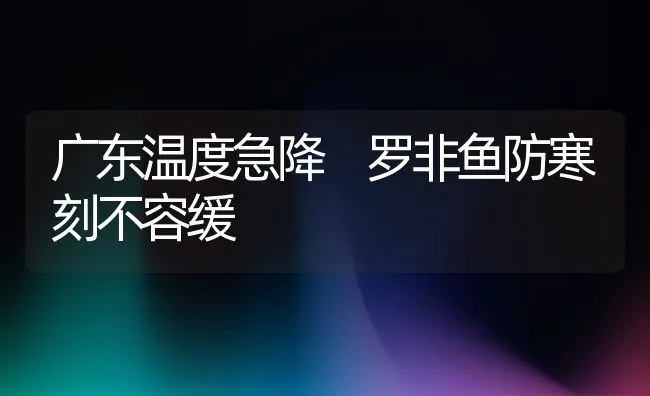 广东温度急降　罗非鱼防寒刻不容缓